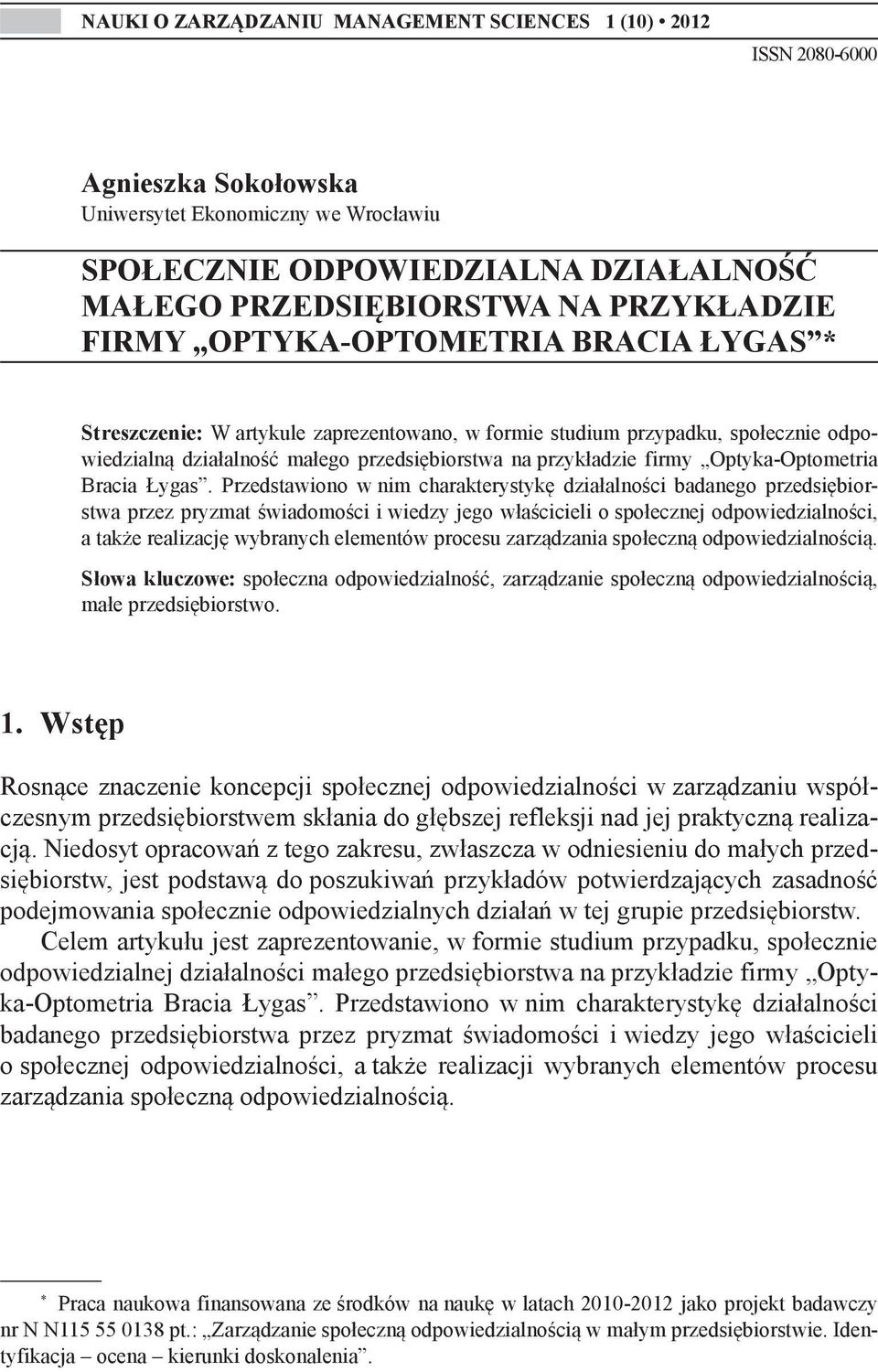 NAUKI O ZARZĄDZANIU MANAGEMENT SCIENCES 1 (10) • 2012

ISSN 2080-6000

Agnieszka Sokołowska
Uniwersytet Ekonomiczny we Wrocławiu

SPOŁECZNIE ODPOWIEDZIALNA DZIAŁALNOŚĆ MAŁEGO PRZEDSIĘBIORSTWA NA PRZYKŁADZIE FIRMY „OPTYKA-OPTOMETRIA BRACIA ŁYGAS”*

Streszczenie: W artykule zaprezentowano, w formie studium przypadku, społecznie odpowiedzialną działalność małego przedsiębiorstwa na przykładzie firmy „Optyka-Optometria Bracia Łygas”. Przedstawiono w nim charakterystykę działalności badanego przedsiębiorstwa przez pryzmat świadomości i wiedzy jego właścicieli o społecznej odpowiedzialności, a także realizację wybranych elementów procesu zarządzania społeczną odpowiedzialnością.

Słowa kluczowe: społeczna odpowiedzialność, zarządzanie społeczną odpowiedzialnością, małe przedsiębiorstwo.

1. Wstęp

Rosnące znaczenie koncepcji społecznej odpowiedzialności w zarządzaniu współczesnym przedsiębiorstwem skłania do głębszej refleksji nad jej praktyczną realizacją. Niedosyt opracowań z tego zakresu, zwłaszcza w odniesieniu do małych przedsiębiorstw, jest podstawą do poszukiwań przykładów potwierdzających zasadność podejmowania społecznie odpowiedzialnych działań w tej grupie przedsiębiorstw.

Celem artykułu jest zaprezentowanie, w formie studium przypadku, społecznie odpowiedzialnej działalności małego przedsiębiorstwa na przykładzie firmy „Optyka-Optometria Bracia Łygas”. Przedstawiono w nim charakterystykę działalności badanego przedsiębiorstwa przez pryzmat świadomości i wiedzy jego właścicieli o społecznej odpowiedzialności, a także realizacji wybranych elementów procesu zarządzania społeczną odpowiedzialnością.

* Praca naukowa finansowana ze środków na naukę w latach 2010-2012 jako projekt badawczy nr N N115 55 0138 pt.: „Zarządzanie społeczną odpowiedzialnością w małym przedsiębiorstwie. Identyfikacja – ocena – kierunki doskonalenia”.